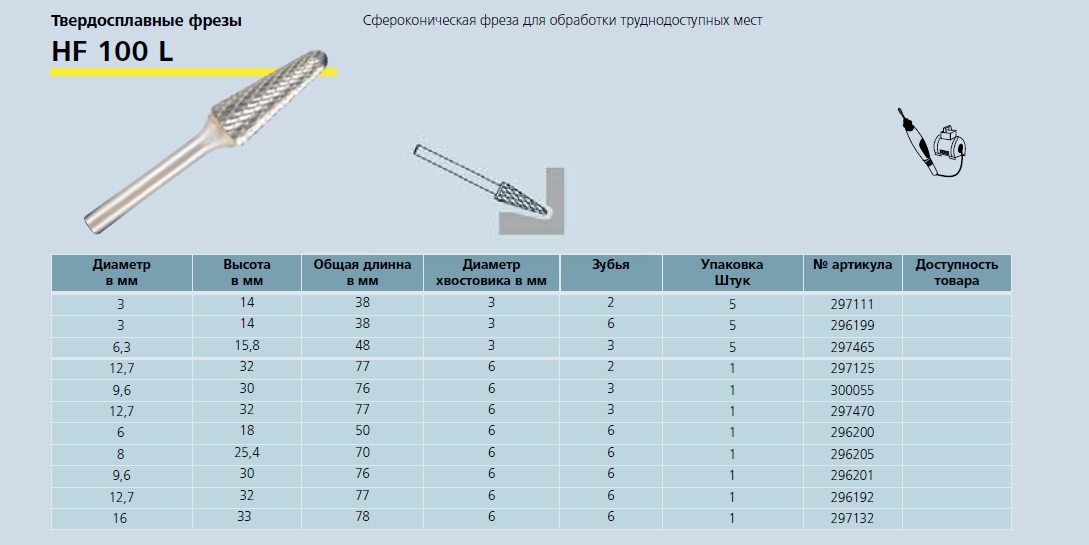 Твердосплавные фрезы

HF 100 L

Сфероконическая фреза для обработки труднодоступных мест

| Диаметр в мм | Высота в мм | Общая длинна в мм | Диаметр хвостовика в мм | Зубья | Упаковка Штук | № артикула | Доступность товара |
|---|---|---|---|---|---|---|---|
| 3 | 14 | 38 | 3 | 2 | 5 | 297111 | |
| 3 | 14 | 38 | 3 | 6 | 5 | 296199 | |
| 6,3 | 15,8 | 48 | 3 | 3 | 5 | 297465 | |
| 12,7 | 32 | 77 | 6 | 2 | 1 | 297125 | |
| 9,6 | 30 | 76 | 6 | 3 | 1 | 300055 | |
| 12,7 | 32 | 77 | 6 | 3 | 1 | 297470 | |
| 6 | 18 | 50 | 6 | 6 | 1 | 296200 | |
| 8 | 25,4 | 70 | 6 | 6 | 1 | 296205 | |
| 9,6 | 30 | 76 | 6 | 6 | 1 | 296201 | |
| 12,7 | 32 | 77 | 6 | 6 | 1 | 296192 | |
| 16 | 33 | 78 | 6 | 6 | 1 | 297132 | |